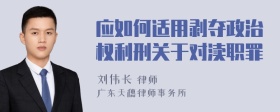 应如何适用剥夺政治权利刑关于对渎职罪

刘伟长 律师
广东天穗律师事务所